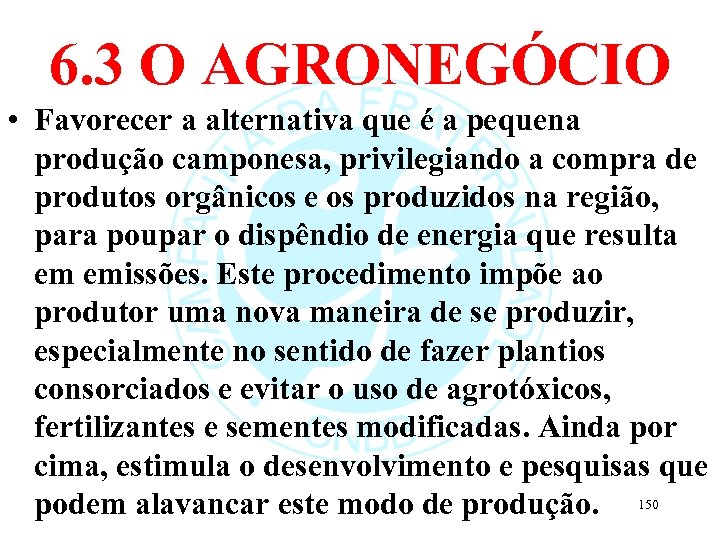 6.3 O AGRONEGÓCIO

• Favorecer a alternativa que é a pequena produção camponesa, privilegiando a compra de produtos orgânicos e os produzidos na região, para poupar o dispêndio de energia que resulta em emissões. Este procedimento impõe ao produtor uma nova maneira de se produzir, especialmente no sentido de fazer plantios consorciados e evitar o uso de agrotóxicos, fertilizantes e sementes modificadas. Ainda por cima, estimula o desenvolvimento e pesquisas que podem alavancar este modo de produção.

150